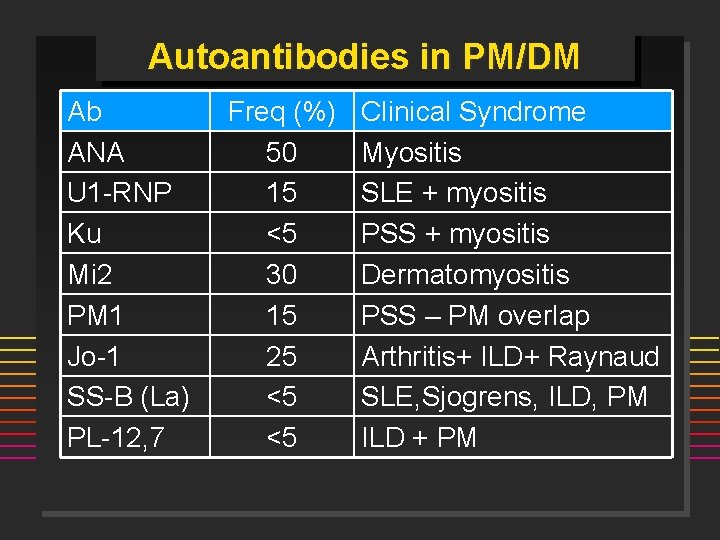 Autoantibodies in PM/DM

| Ab | Freq (%) | Clinical Syndrome |
|---|---|---|
| ANA | 50 | Myositis |
| U1-RNP | 15 | SLE + myositis |
| Ku | <5 | PSS + myositis |
| Mi2 | 30 | Dermatomyositis |
| PM1 | 15 | PSS – PM overlap |
| Jo-1 | 25 | Arthritis+ ILD+ Raynaud |
| SS-B (La) | <5 | SLE,Sjogrens, ILD, PM |
| PL-12,7 | <5 | ILD + PM |